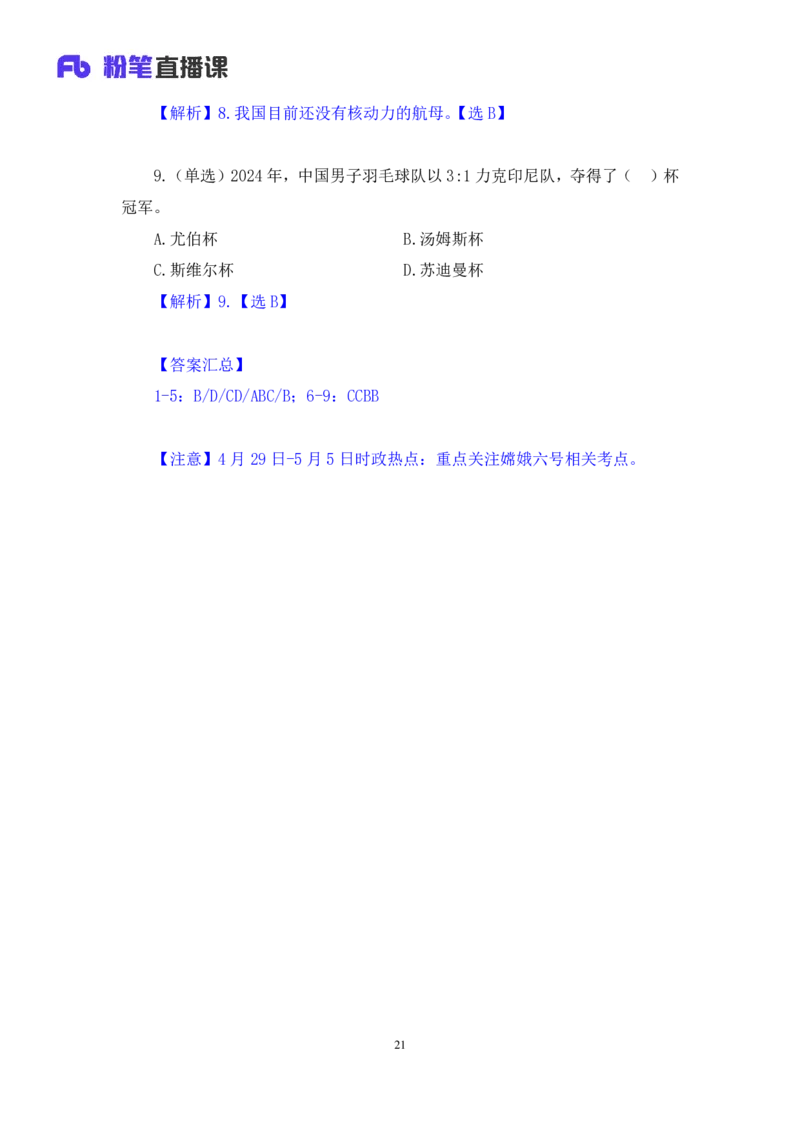 Fb 粉笔直播课

【解析】8.我国目前还没有核动力的航母。【选 B】

9.（单选）2024 年，中国男子羽毛球队以 3:1 力克印尼队，夺得了（　）杯冠军。

A.尤伯杯

B.汤姆斯杯

C.斯维尔杯

D.苏迪曼杯

【解析】9.【选 B】

【答案汇总】
1-5：B/D/CD/ABC/B；6-9：CCBB

【注意】4 月 29 日-5 月 5 日时政热点：重点关注嫦娥六号相关考点。

21